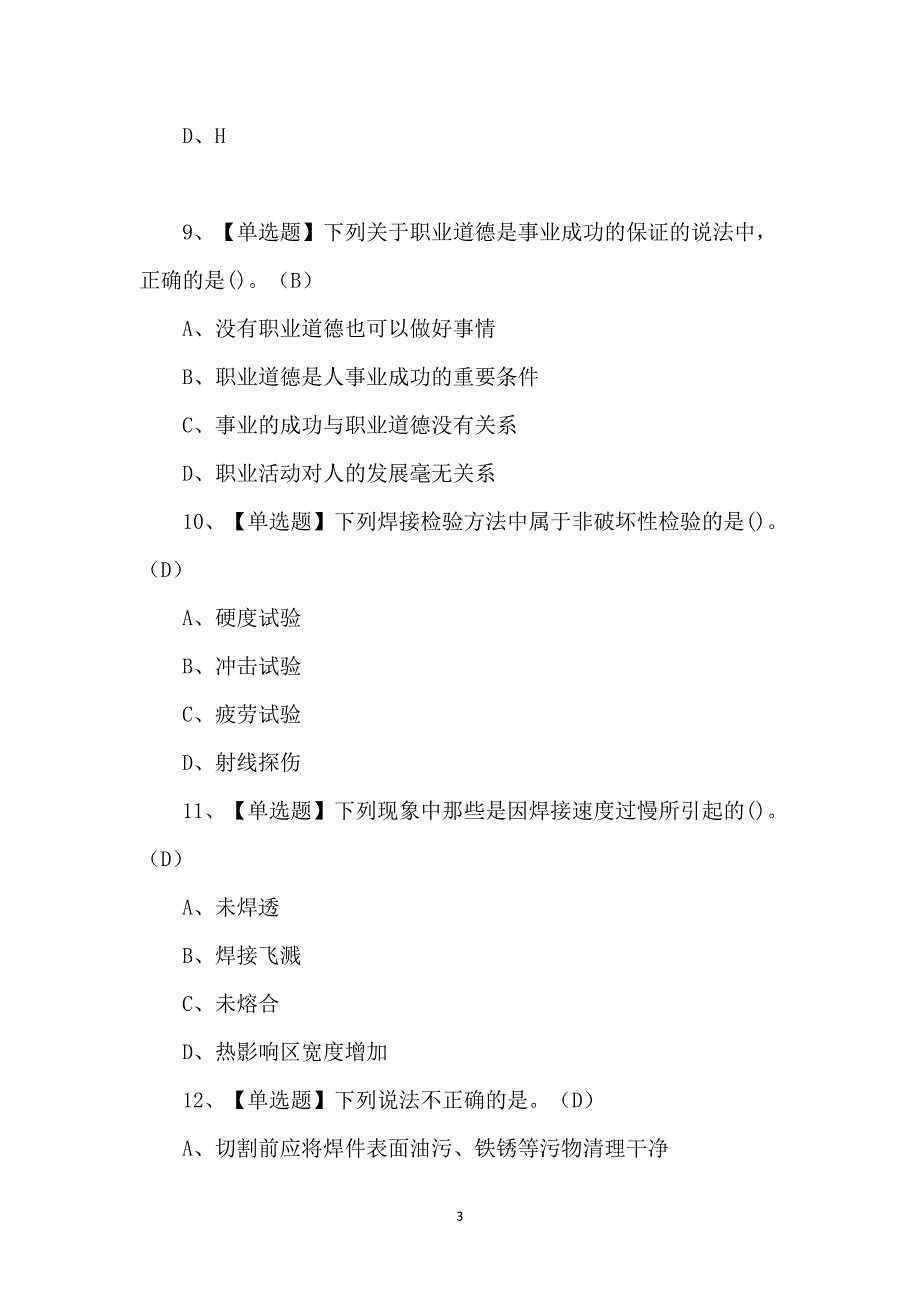 D、H

9、【单选题】下列关于职业道德是事业成功的保证的说法中，正确的是()。（B）

A、没有职业道德也可以做好事情

B、职业道德是人事业成功的重要条件

C、事业的成功与职业道德没有关系

D、职业活动对人的发展毫无关系

10、【单选题】下列焊接检验方法中属于非破坏性检验的是()。（D）

A、硬度试验

B、冲击试验

C、疲劳试验

D、射线探伤

11、【单选题】下列现象中那些是因焊接速度过慢所引起的()。（D）

A、未焊透

B、焊接飞溅

C、未熔合

D、热影响区宽度增加

12、【单选题】下列说法不正确的是。（D）

A、切割前应将焊件表面油污、铁锈等污物清理干净

3